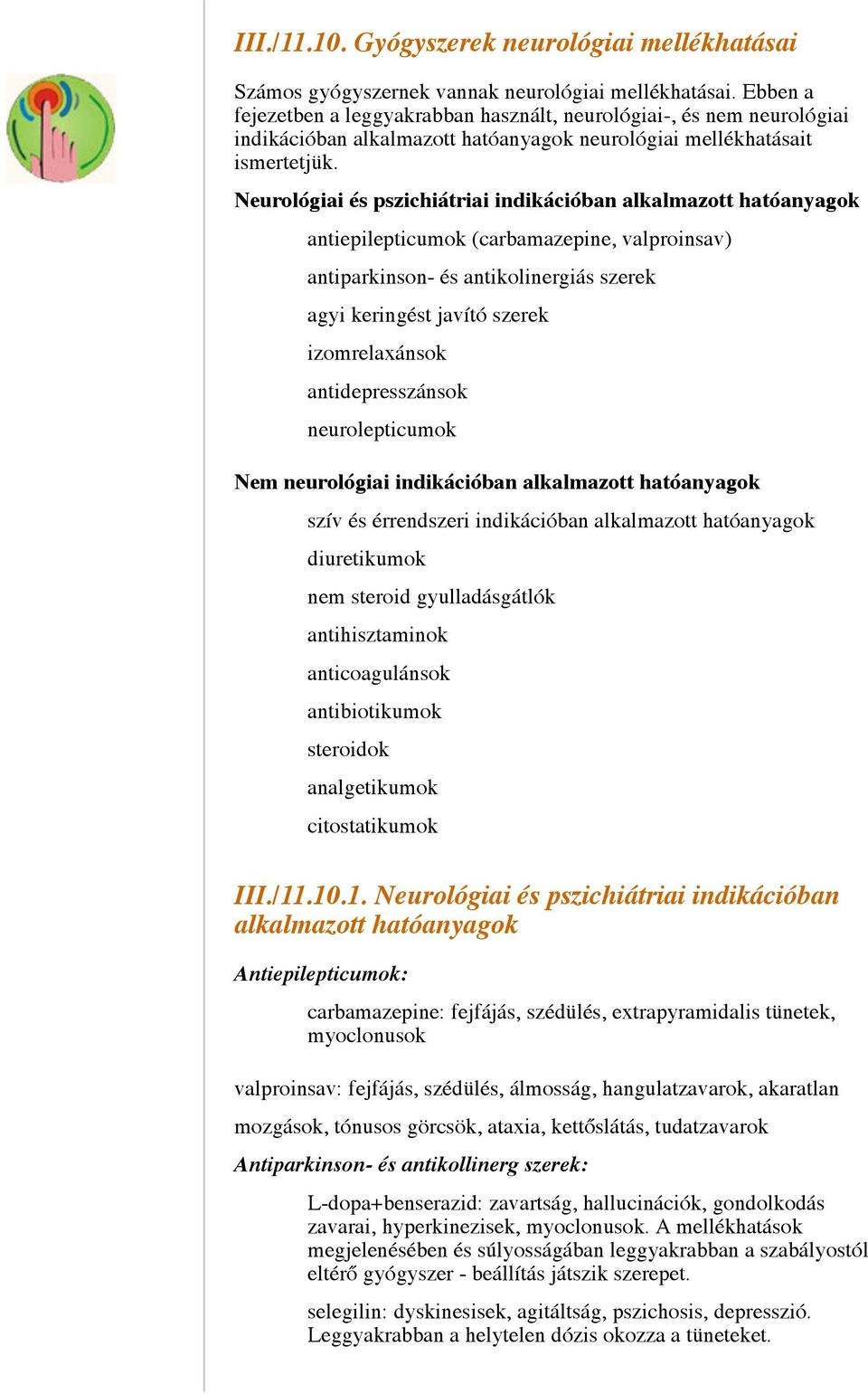 III./11.10. Gyógyszerek neurológiai mellékhatásai

Számos gyógyszernek vannak neurológiai mellékhatásai. Ebben a fejezetben a leggyakrabban használt, neurológiai-, és nem neurológiai indikációban alkalmazott hatóanyagok neurológiai mellékhatásait ismertetjük.

Neurológiai és pszichiátriai indikációban alkalmazott hatóanyagok

antiepilepticumok (carbamazepine, valproinsav)

antiparkinson- és antikolinergiás szerek

agyi keringést javító szerek

izomrelaxánsok

antidepresszánsok

neurolepticumok

Nem neurológiai indikációban alkalmazott hatóanyagok

szív és érrendszeri indikációban alkalmazott hatóanyagok

diuretikumok

nem steroid gyulladásgátlók

antihisztaminok

anticoagulánsok

antibiotikumok

steroidok

analgetikumok

citostatikumok

III./11.10.1. Neurológiai és pszichiátriai indikációban alkalmazott hatóanyagok

Antiepilepticumok:

carbamazepine: fejfájás, szédülés, extrapyramidalis tünetek, myoclonusok

valproinsav: fejfájás, szédülés, álmosság, hangulatzavarok, akaratlan

mozgások, tónusos görcsök, ataxia, kettőslátás, tudatzavarok

Antiparkinson- és antikollinerg szerek:

L-dopa+benserazid: zavartság, hallucinációk, gondolkodás zavarai, hyperkinezisek, myoclonusok. A mellékhatások megjelenésében és súlyosságában leggyakrabban a szabályostól eltérő gyógyszer - beállítás játszik szerepet.

selegilin: dyskinesisek, agitáltság, pszichosis, depresszió. Leggyakrabban a helytelen dózis okozza a tüneteket.